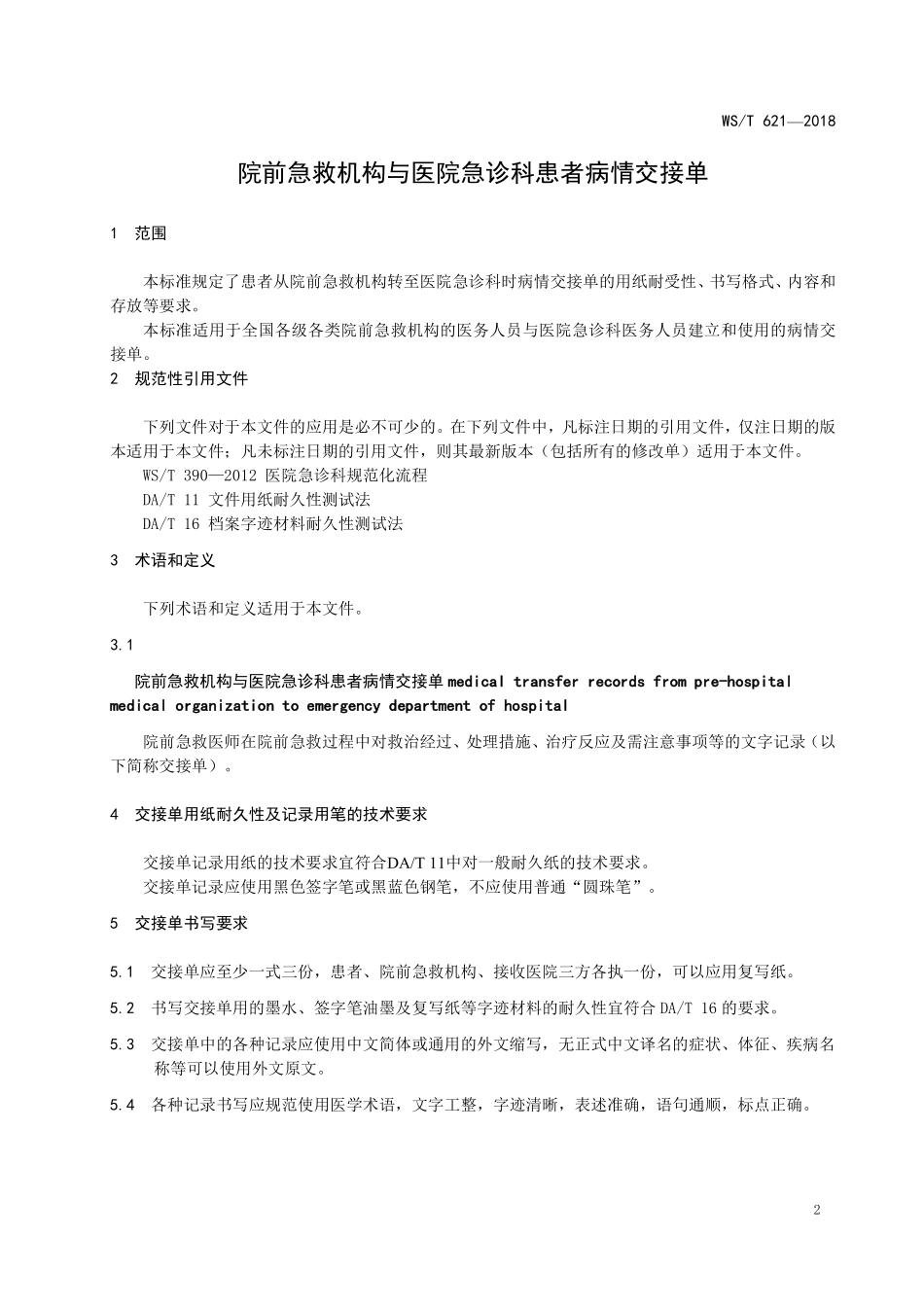 WS/T 621—2018

院前急救机构与医院急诊科患者病情交接单

1 范围

本标准规定了患者从院前急救机构转至医院急诊科时病情交接单的用纸耐受性、书写格式、内容和存放等要求。

本标准适用于全国各级各类院前急救机构的医务人员与医院急诊科医务人员建立和使用的病情交接单。

2 规范性引用文件

下列文件对于本文件的应用是必不可少的。在下列文件中，凡标注日期的引用文件，仅注日期的版本适用于本文件；凡未标注日期的引用文件，则其最新版本（包括所有的修改单）适用于本文件。

WS/T 390—2012 医院急诊科规范化流程

DA/T 11 文件用纸耐久性测试法

DA/T 16 档案字迹材料耐久性测试法

3 术语和定义

下列术语和定义适用于本文件。

3.1

院前急救机构与医院急诊科患者病情交接单 medical transfer records from pre-hospital medical organization to emergency department of hospital

院前急救医师在院前急救过程中对救治经过、处理措施、治疗反应及需注意事项等的文字记录（以下简称交接单）。

4 交接单用纸耐久性及记录用笔的技术要求

交接单记录用纸的技术要求宜符合DA/T 11中对一般耐久纸的技术要求。

交接单记录应使用黑色签字笔或黑蓝色钢笔，不应使用普通“圆珠笔”。

5 交接单书写要求

5.1 交接单应至少一式三份，患者、院前急救机构、接收医院三方各执一份，可以应用复写纸。

5.2 书写交接单用的墨水、签字笔油墨及复写纸等字迹材料的耐久性宜符合 DA/T 16 的要求。

5.3 交接单中的各种记录应使用中文简体或通用的外文缩写，无正式中文译名的症状、体征、疾病名称等可以使用外文原文。

5.4 各种记录书写应规范使用医学术语，文字工整，字迹清晰，表述准确，语句通顺，标点正确。

2